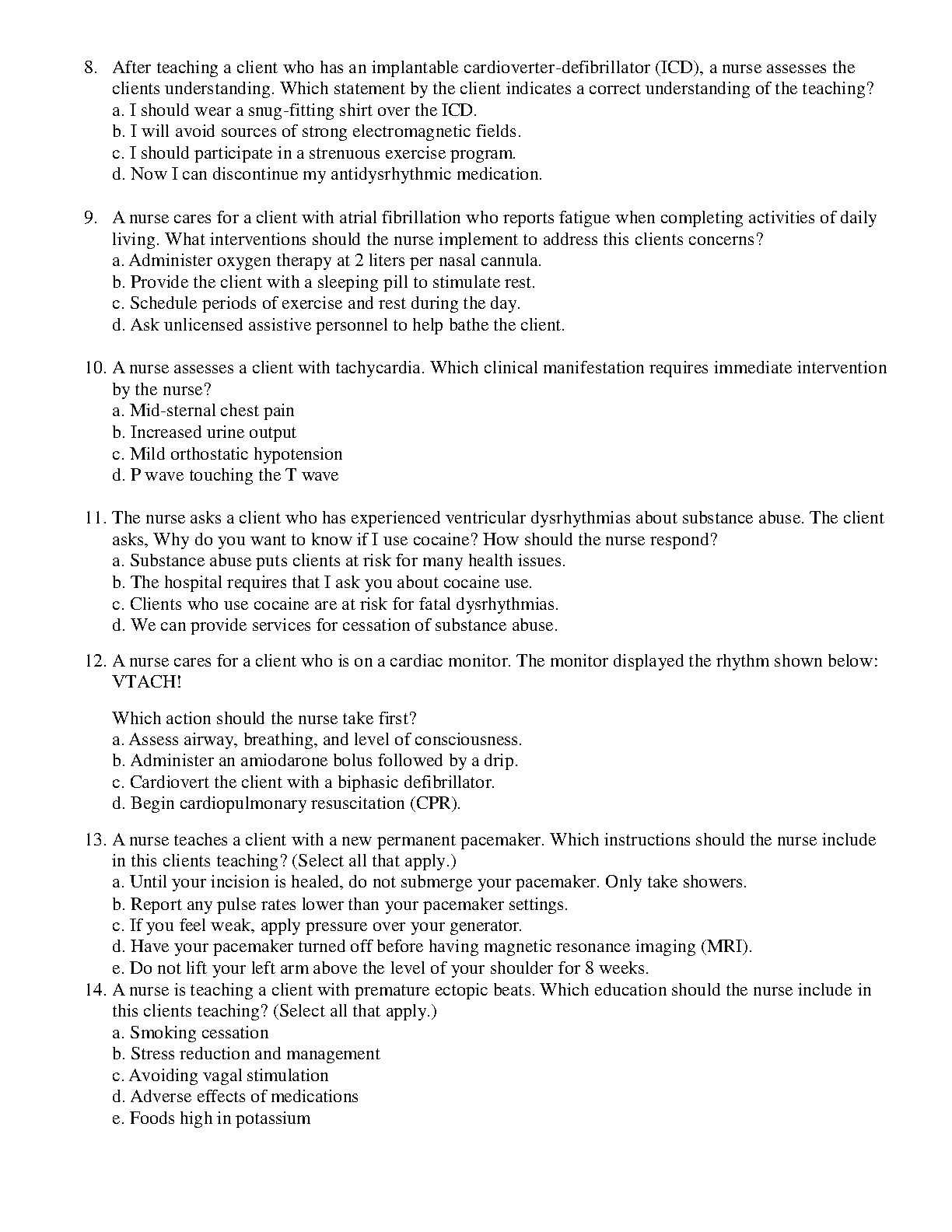 8. After teaching a client who has an implantable cardioverter-defibrillator (ICD), a nurse assesses the clients understanding. Which statement by the client indicates a correct understanding of the teaching?
a. I should wear a snug-fitting shirt over the ICD.
b. I will avoid sources of strong electromagnetic fields.
c. I should participate in a strenuous exercise program.
d. Now I can discontinue my antidysrhythmic medication.

9. A nurse cares for a client with atrial fibrillation who reports fatigue when completing activities of daily living. What interventions should the nurse implement to address this clients concerns?
a. Administer oxygen therapy at 2 liters per nasal cannula.
b. Provide the client with a sleeping pill to stimulate rest.
c. Schedule periods of exercise and rest during the day.
d. Ask unlicensed assistive personnel to help bathe the client.

10. A nurse assesses a client with tachycardia. Which clinical manifestation requires immediate intervention by the nurse?
a. Mid-sternal chest pain
b. Increased urine output
c. Mild orthostatic hypotension
d. P wave touching the T wave

11. The nurse asks a client who has experienced ventricular dysrhythmias about substance abuse. The client asks, Why do you want to know if I use cocaine? How should the nurse respond?
a. Substance abuse puts clients at risk for many health issues.
b. The hospital requires that I ask you about cocaine use.
c. Clients who use cocaine are at risk for fatal dysrhythmias.
d. We can provide services for cessation of substance abuse.

12. A nurse cares for a client who is on a cardiac monitor. The monitor displayed the rhythm shown below: VTACH!

Which action should the nurse take first?
a. Assess airway, breathing, and level of consciousness.
b. Administer an amiodarone bolus followed by a drip.
c. Cardiovert the client with a biphasic defibrillator.
d. Begin cardiopulmonary resuscitation (CPR).

13. A nurse teaches a client with a new permanent pacemaker. Which instructions should the nurse include in this clients teaching? (Select all that apply.)
a. Until your incision is healed, do not submerge your pacemaker. Only take showers.
b. Report any pulse rates lower than your pacemaker settings.
c. If you feel weak, apply pressure over your generator.
d. Have your pacemaker turned off before having magnetic resonance imaging (MRI).
e. Do not lift your left arm above the level of your shoulder for 8 weeks.
14. A nurse is teaching a client with premature ectopic beats. Which education should the nurse include in this clients teaching? (Select all that apply.)
a. Smoking cessation
b. Stress reduction and management
c. Avoiding vagal stimulation
d. Adverse effects of medications
e. Foods high in potassium